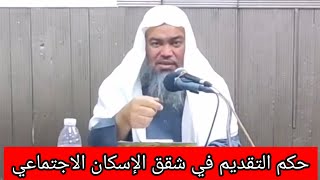 حكم التقديم في شقق الإسكان الاجتماعي